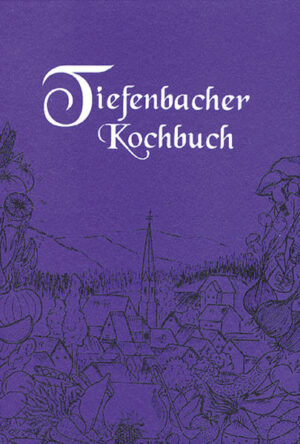 Tiefenbacher
Kochbuch